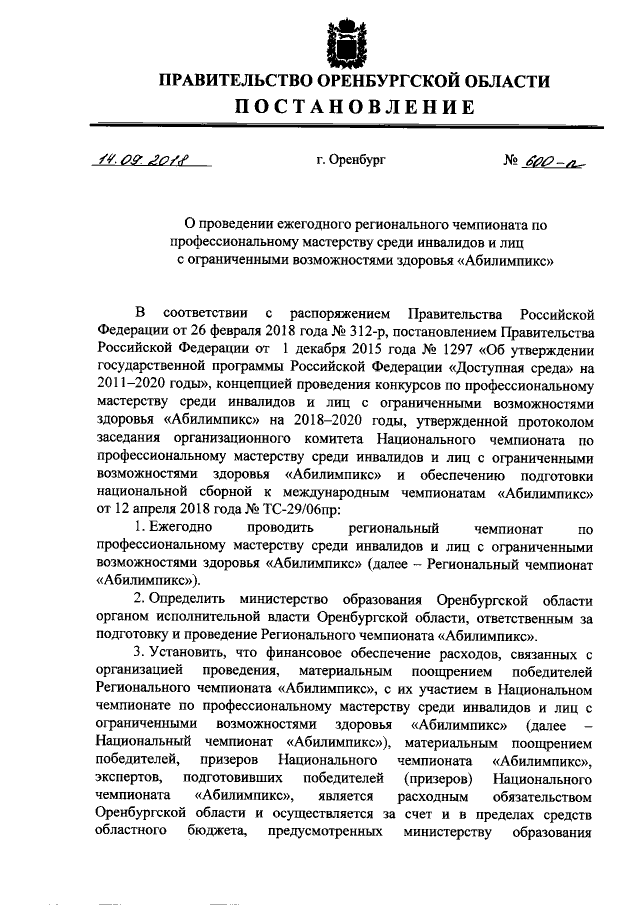 ПРАВИТЕЛЬСТВО ОРЕНБУРГСКОЙ ОБЛАСТИ
ПОСТАНОВЛЕНИЕ

14.09.2018 г. Оренбург № 600-п

О проведении ежегодного регионального чемпионата по профессиональному мастерству среди инвалидов и лиц с ограниченными возможностями здоровья «Абилимпикс»

В соответствии с распоряжением Правительства Российской Федерации от 26 февраля 2018 года № 312-р, постановлением Правительства Российской Федерации от 1 декабря 2015 года № 1297 «Об утверждении государственной программы Российской Федерации «Доступная среда» на 2011–2020 годы», концепцией проведения конкурсов по профессиональному мастерству среди инвалидов и лиц с ограниченными возможностями здоровья «Абилимпикс» на 2018–2020 годы, утвержденной протоколом заседания организационного комитета Национального чемпионата по профессиональному мастерству среди инвалидов и лиц с ограниченными возможностями здоровья «Абилимпикс» и обеспечению подготовки национальной сборной к международным чемпионатам «Абилимпикс» от 12 апреля 2018 года № ТС-29/06пр:

1. Ежегодно проводить региональный чемпионат по профессиональному мастерству среди инвалидов и лиц с ограниченными возможностями здоровья «Абилимпикс» (далее – Региональный чемпионат «Абилимпикс»).

2. Определить министерство образования Оренбургской области органом исполнительной власти Оренбургской области, ответственным за подготовку и проведение Регионального чемпионата «Абилимпикс».

3. Установить, что финансовое обеспечение расходов, связанных с организацией проведения, материальным поощрением победителей Регионального чемпионата «Абилимпикс», с их участием в Национальном чемпионате по профессиональному мастерству среди инвалидов и лиц с ограниченными возможностями здоровья «Абилимпикс» (далее – Национальный чемпионат «Абилимпикс»), материальным поощрением победителей, призеров Национального чемпионата «Абилимпикс», экспертов, подготовивших победителей (призеров) Национального чемпионата «Абилимпикс», является расходным обязательством Оренбургской области и осуществляется за счет и в пределах средств областного бюджета, предусмотренных министерству образования